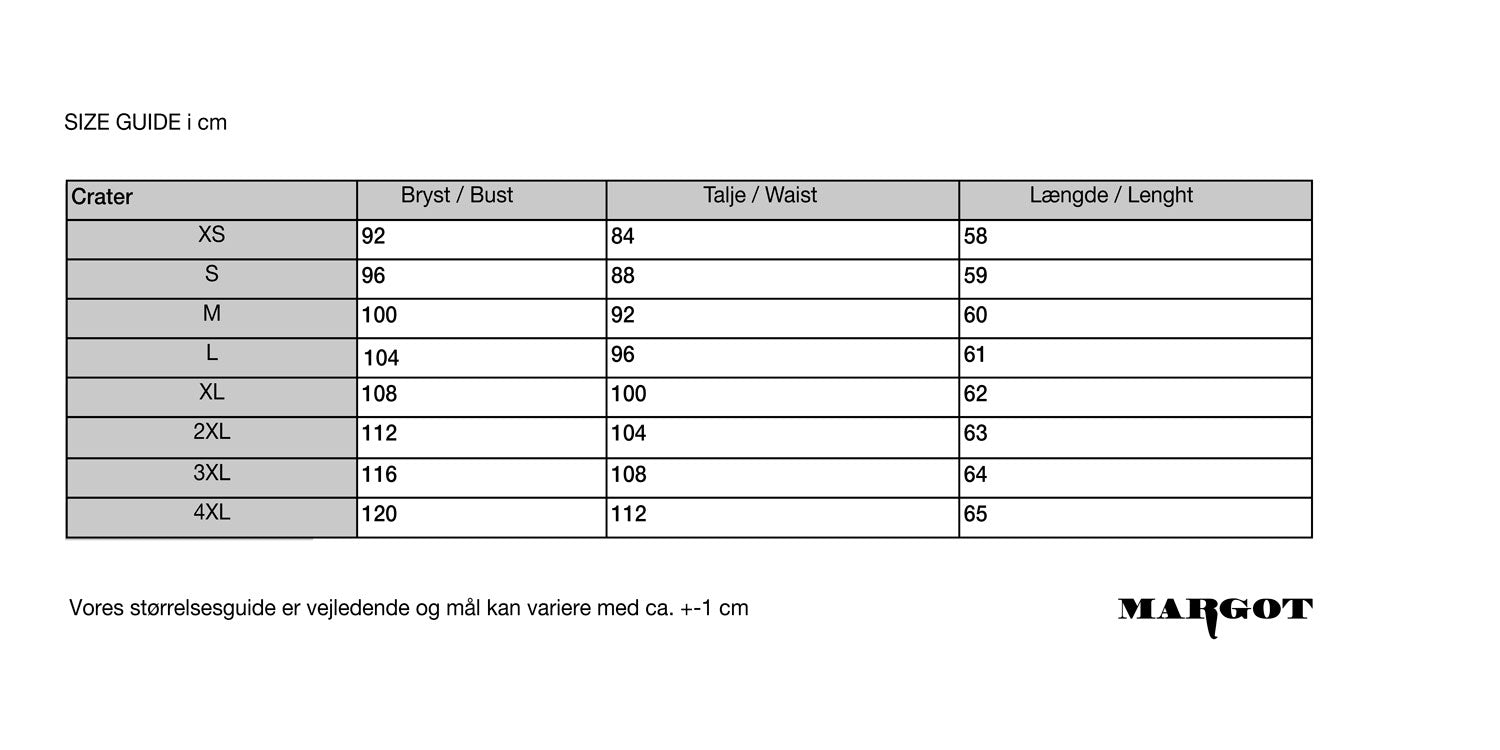 SIZE GUIDE i cm

| Crater | Bryst / Bust | Talje / Waist | Længde / Lenght |
|---|---|---|---|
| XS | 92 | 84 | 58 |
| S | 96 | 88 | 59 |
| M | 100 | 92 | 60 |
| L | 104 | 96 | 61 |
| XL | 108 | 100 | 62 |
| 2XL | 112 | 104 | 63 |
| 3XL | 116 | 108 | 64 |
| 4XL | 120 | 112 | 65 |

Vores størrelsesguide er vejledende og mål kan variere med ca. +-1 cm

MARGOT